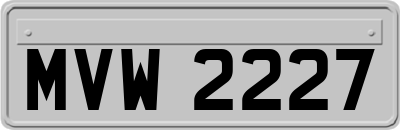 MVW 2227